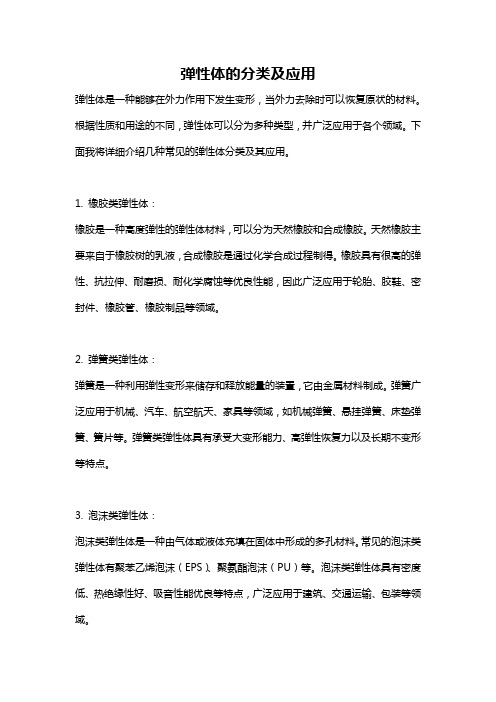 弹性体的分类及应用

弹性体是一种能够在外力作用下发生变形，当外力去除时可以恢复原状的材料。根据性质和用途的不同，弹性体可以分为多种类型，并广泛应用于各个领域。下面我将详细介绍几种常见的弹性体分类及其应用。

1. 橡胶类弹性体：

橡胶是一种高度弹性的弹性体材料，可以分为天然橡胶和合成橡胶。天然橡胶主要来自于橡胶树的乳液，合成橡胶是通过化学合成过程制得。橡胶具有很高的弹性、抗拉伸、耐磨损、耐化学腐蚀等优良性能，因此广泛应用于轮胎、胶鞋、密封件、橡胶管、橡胶制品等领域。

2. 弹簧类弹性体：

弹簧是一种利用弹性变形来储存和释放能量的装置，它由金属材料制成。弹簧广泛应用于机械、汽车、航空航天、家具等领域，如机械弹簧、悬挂弹簧、床垫弹簧、簧片等。弹簧类弹性体具有承受大变形能力、高弹性恢复力以及长期不变形等特点。

3. 泡沫类弹性体：

泡沫类弹性体是一种由气体或液体充填在固体中形成的多孔材料。常见的泡沫类弹性体有聚苯乙烯泡沫（EPS）、聚氨酯泡沫（PU）等。泡沫类弹性体具有密度低、热绝缘性好、吸音性能优良等特点，广泛应用于建筑、交通运输、包装等领域。